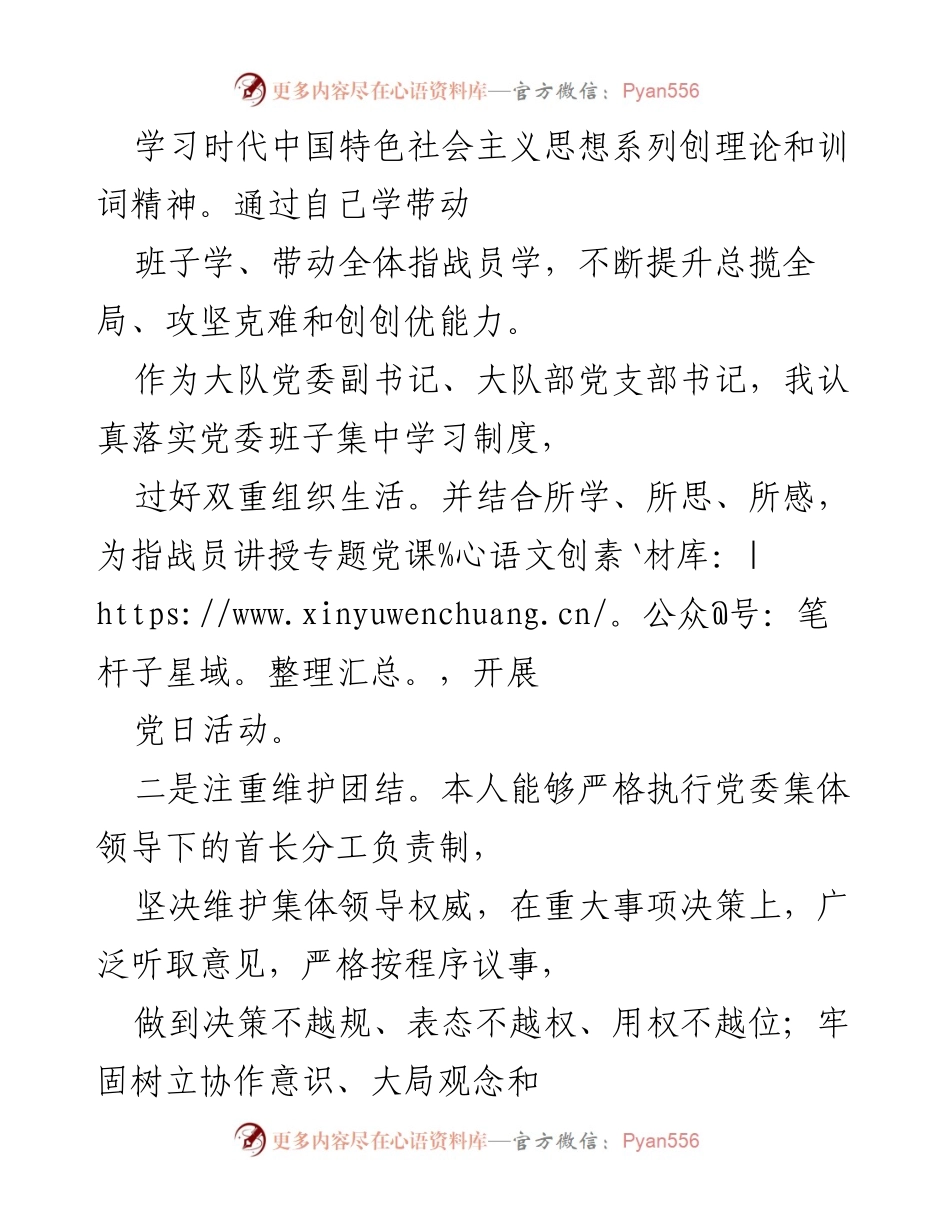 更多内容尽在心语资料库—官方微信：Pyan556

学习时代中国特色社会主义思想系列创理论和训词精神。通过自己学带动

班子学、带动全体指战员学，不断提升总揽全局、攻坚克难和创创优能力。

作为大队党委副书记、大队部党支部书记，我认真落实党委班子集中学习制度，

过好双重组织生活。并结合所学、所思、所感，为指战员讲授专题党课%心语文创素`材库：| https://www.xinyuwenchuang.cn/。公众@号：笔杆子星域。整理汇总。，开展

党日活动。

二是注重维护团结。本人能够严格执行党委集体领导下的首长分工负责制，

坚决维护集体领导权威，在重大事项决策上，广泛听取意见，严格按程序议事，

做到决策不越规、表态不越权、用权不越位；牢固树立协作意识、大局观念和

更多内容尽在心语资料库—官方微信：Pyan556